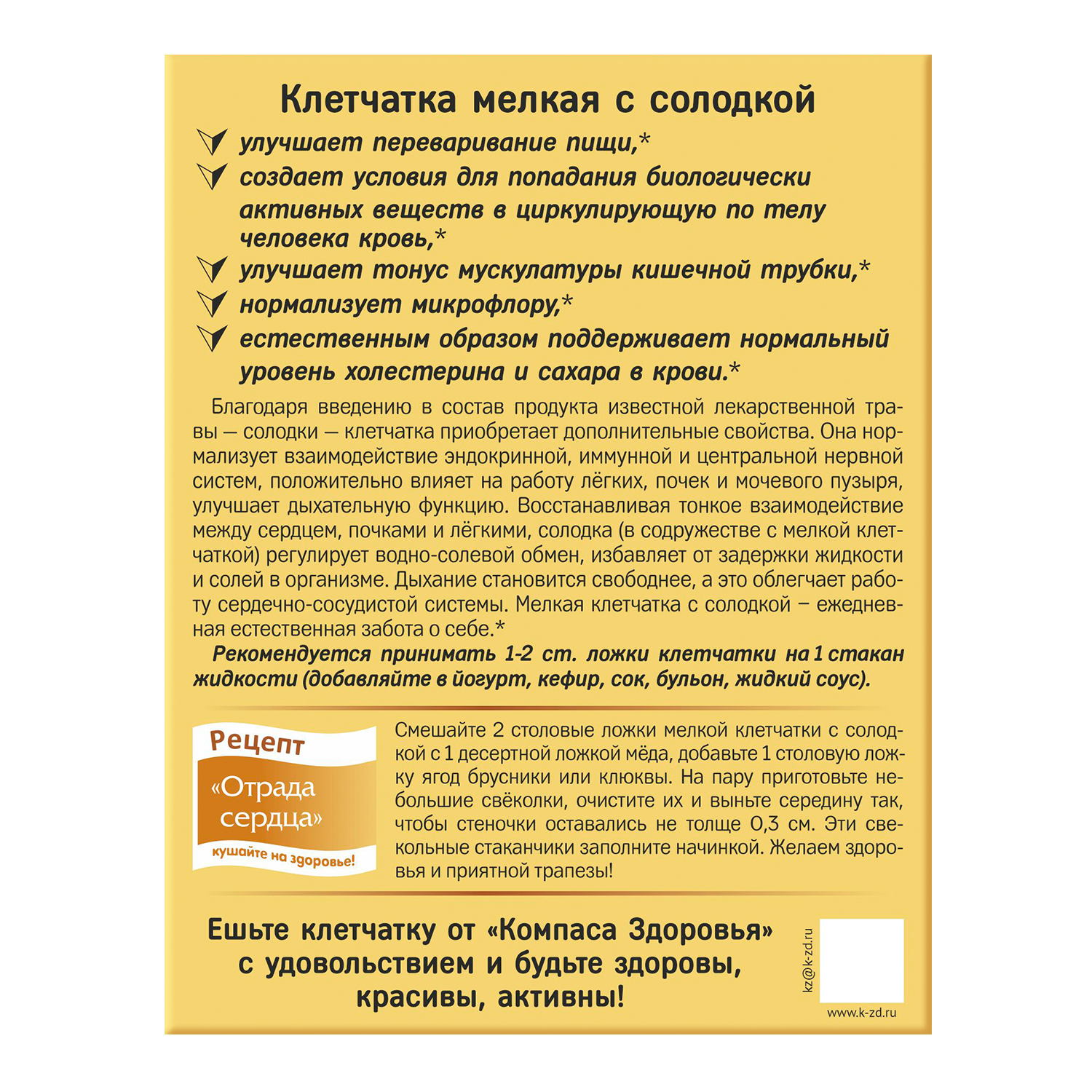 Клетчатка мелкая с солодкой

улучшает переваривание пищи,*

создает условия для попадания биологически активных веществ в циркулирующую по телу человека кровь,*

улучшает тонус мускулатуры кишечной трубки,*

нормализует микрофлору,*

естественным образом поддерживает нормальный уровень холестерина и сахара в крови.*

Благодаря введению в состав продукта известной лекарственной травы — солодки — клетчатка приобретает дополнительные свойства. Она нормализует взаимодействие эндокринной, иммунной и центральной нервной систем, положительно влияет на работу лёгких, почек и мочевого пузыря, улучшает дыхательную функцию. Восстанавливая тонкое взаимодействие между сердцем, почками и лёгкими, солодка (в содружестве с мелкой клетчаткой) регулирует водно-солевой обмен, избавляет от задержки жидкости и солей в организме. Дыхание становится свободнее, а это облегчает работу сердечно-сосудистой системы. Мелкая клетчатка с солодкой – ежедневная естественная забота о себе.*

Рекомендуется принимать 1-2 ст. ложки клетчатки на 1 стакан жидкости (добавляйте в йогурт, кефир, сок, бульон, жидкий соус).

Рецепт

«Отрада сердца»

кушайте на здоровье!

Смешайте 2 столовые ложки мелкой клетчатки с солодкой с 1 десертной ложкой мёда, добавьте 1 столовую ложку ягод брусники или клюквы. На пару приготовьте небольшие свёколки, очистите их и выньте середину так, чтобы стеночки оставались не толще 0,3 см. Эти свекольные стаканчики заполните начинкой. Желаем здоровья и приятной трапезы!

Ешьте клетчатку от «Компаса Здоровья» с удовольствием и будьте здоровы, красивы, активны!

kz@k-zd.ru

www.k-zd.ru